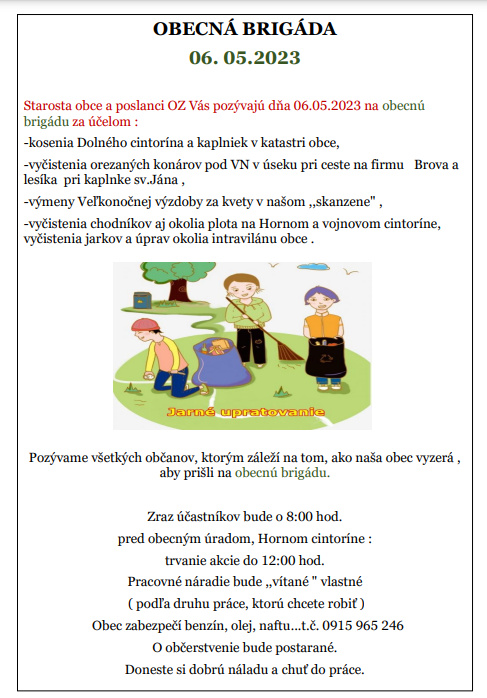 OBECNÁ BRIGÁDA

06. 05.2023

Starosta obce a poslanci OZ Vás pozývajú dňa 06.05.2023 na obecnú brigádu za účelom :

-kosenia Dolného cintorína a kaplniek v katastri obce,

-vyčistenia orezaných konárov pod VN v úseku pri ceste na firmu Brova a lesíka pri kaplnke sv.Jána ,

-výmeny Veľkonočnej výzdoby za kvety v našom ,,skanzene" ,

-vyčistenia chodníkov aj okolia plota na Hornom a vojnovom cintoríne, vyčistenia jarkov a úprav okolia intravilánu obce .

Jarné upratovanie

Pozývame všetkých občanov, ktorým záleží na tom, ako naša obec vyzerá , aby prišli na obecnú brigádu.

Zraz účastníkov bude o 8:00 hod.
pred obecným úradom, Hornom cintoríne :
trvanie akcie do 12:00 hod.
Pracovné náradie bude ,,vítané " vlastné
( podľa druhu práce, ktorú chcete robiť )
Obec zabezpečí benzín, olej, naftu...t.č. 0915 965 246
O občerstvenie bude postarané.
Doneste si dobrú náladu a chuť do práce.